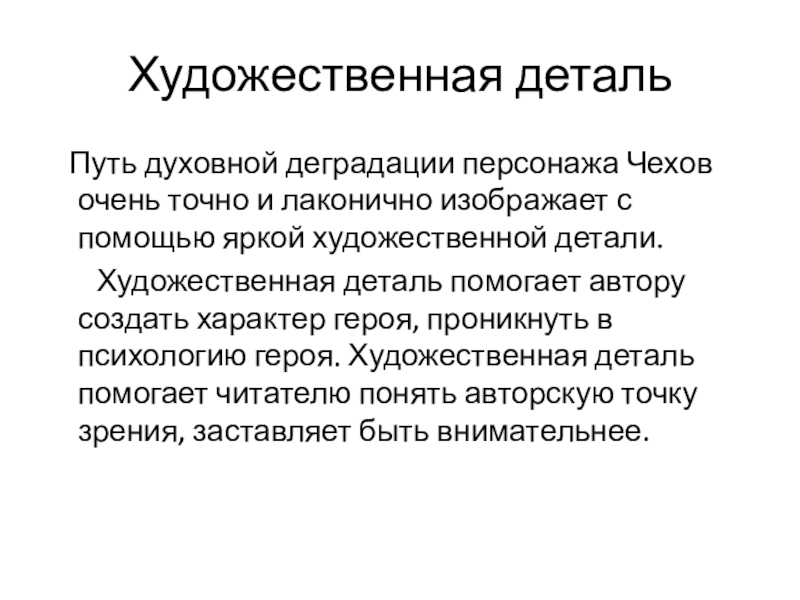 Художественная деталь

Путь духовной деградации персонажа Чехов очень точно и лаконично изображает с помощью яркой художественной детали.

Художественная деталь помогает автору создать характер героя, проникнуть в психологию героя. Художественная деталь помогает читателю понять авторскую точку зрения, заставляет быть внимательнее.